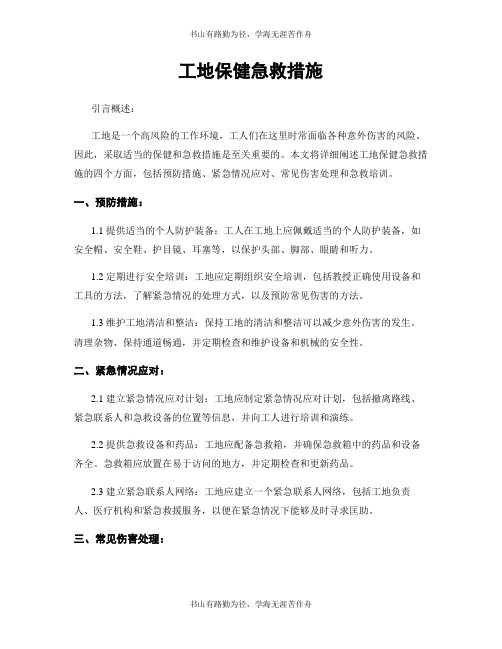 书山有路勤为径，学海无涯苦作舟

工地保健急救措施

引言概述：

工地是一个高风险的工作环境，工人们在这里时常面临各种意外伤害的风险。因此，采取适当的保健和急救措施是至关重要的。本文将详细阐述工地保健急救措施的四个方面，包括预防措施、紧急情况应对、常见伤害处理和急救培训。

一、预防措施：

1.1 提供适当的个人防护装备：工人在工地上应佩戴适当的个人防护装备，如安全帽、安全鞋、护目镜、耳塞等，以保护头部、脚部、眼睛和听力。

1.2 定期进行安全培训：工地应定期组织安全培训，包括教授正确使用设备和工具的方法，了解紧急情况的处理方式，以及预防常见伤害的方法。

1.3 维护工地清洁和整洁：保持工地的清洁和整洁可以减少意外伤害的发生。清理杂物、保持通道畅通，并定期检查和维护设备和机械的安全性。

二、紧急情况应对：

2.1 建立紧急情况应对计划：工地应制定紧急情况应对计划，包括撤离路线、紧急联系人和急救设备的位置等信息，并向工人进行培训和演练。

2.2 提供急救设备和药品：工地应配备急救箱，并确保急救箱中的药品和设备齐全。急救箱应放置在易于访问的地方，并定期检查和更新药品。

2.3 建立紧急联系人网络：工地应建立一个紧急联系人网络，包括工地负责人、医疗机构和紧急救援服务，以便在紧急情况下能够及时寻求匡助。

三、常见伤害处理：

书山有路勤为径，学海无涯苦作舟